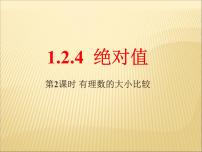 1.2.4 绝对值

第2课时 有理数的大小比较